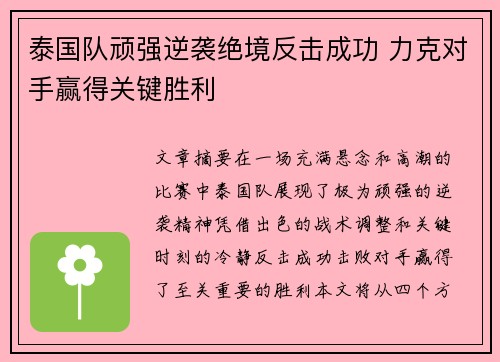 泰国队顽强逆袭绝境反击成功 力克对手赢得关键胜利

文章摘要在一场充满悬念和高潮的比赛中泰国队展现了极为顽强的逆袭精神凭借出色的战术调整和关键时刻的冷静反击成功击败对手赢得了至关重要的胜利本文将从四个方